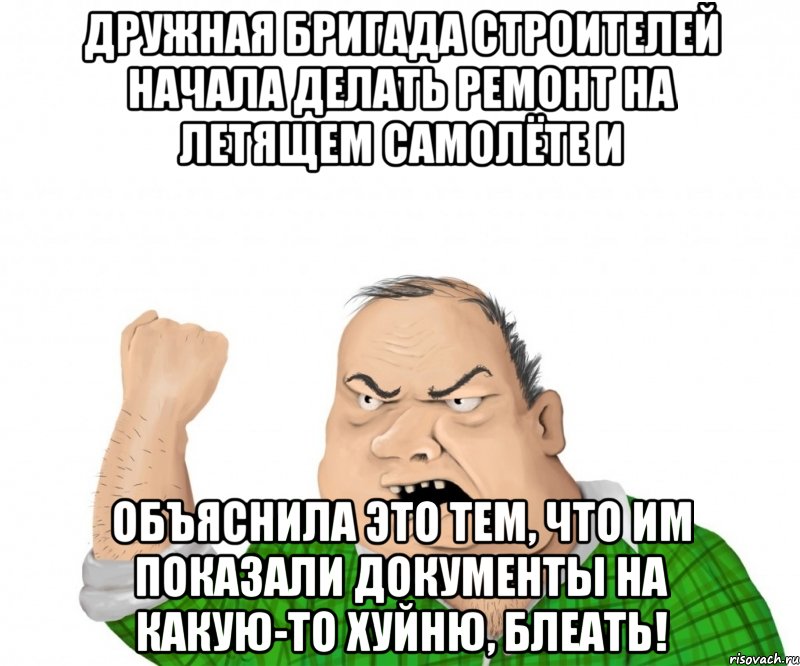 ДРУЖНАЯ БРИГАДА СТРОИТЕЛЕЙ НАЧАЛА ДЕЛАТЬ РЕМОНТ НА ЛЕТЯЩЕМ САМОЛЁТЕ И

ОБЪЯСНИЛА ЭТО ТЕМ, ЧТО ИМ ПОКАЗАЛИ ДОКУМЕНТЫ НА КАКУЮ-ТО ХУЙНЮ, БЛЕАТЬ!

risovach.ru